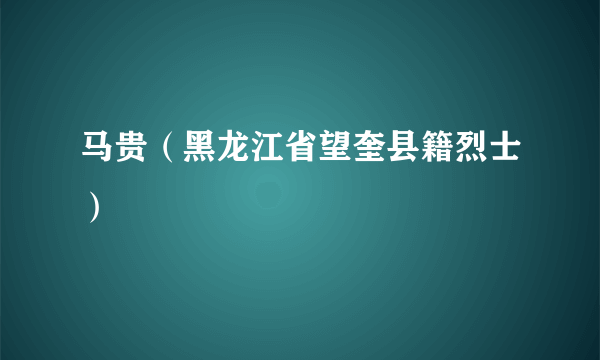 马贵（黑龙江省望奎县籍烈士）